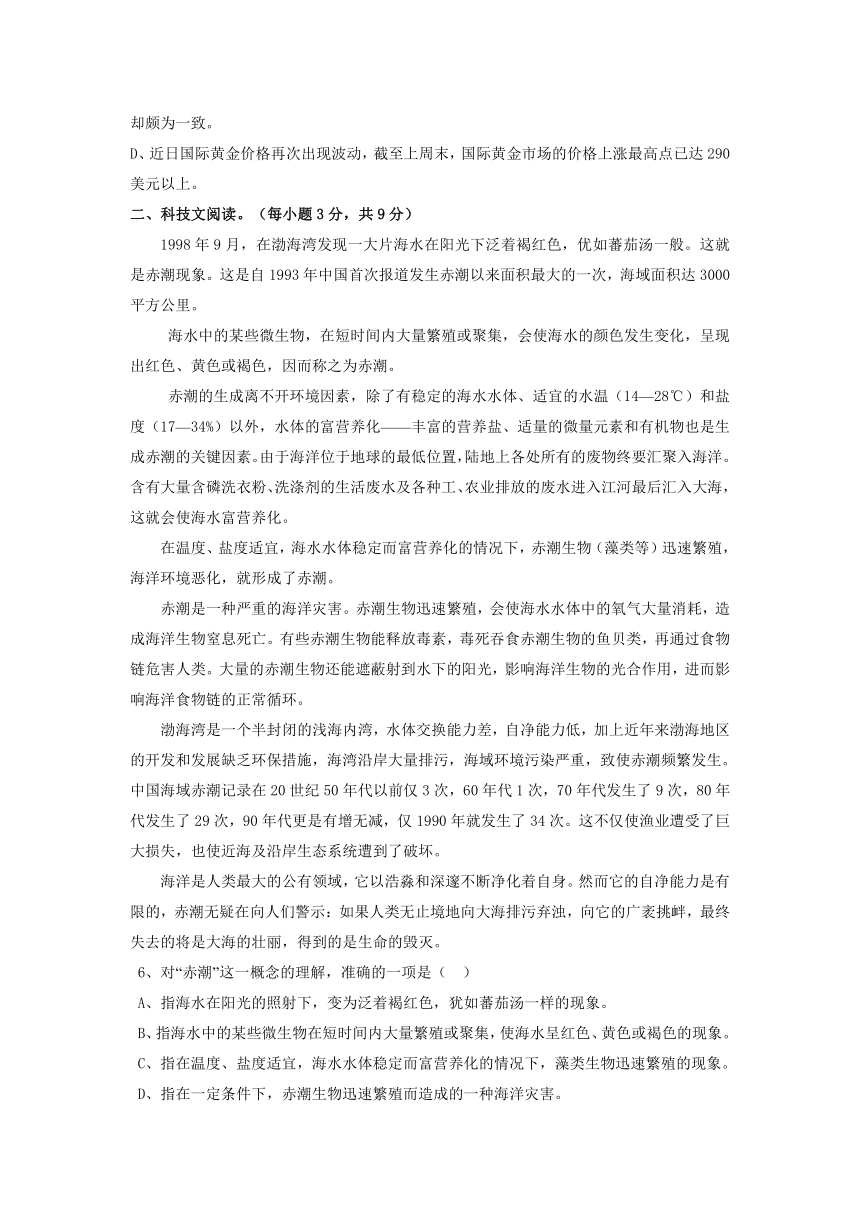 却颇为一致。

D、近日国际黄金价格再次出现波动，截至上周末，国际黄金市场的价格上涨最高点已达 290 美元以上。

二、科技文阅读。（每小题 3 分，共 9 分）

1998 年 9 月，在渤海湾发现一大片海水在阳光下泛着褐红色，优如蕃茄汤一般。这就是赤潮现象。这是自 1993 年中国首次报道发生赤潮以来面积最大的一次，海域面积达 3000 平方公里。

海水中的某些微生物，在短时间内大量繁殖或聚集，会使海水的颜色发生变化，呈现出红色、黄色或褐色，因而称之为赤潮。

赤潮的生成离不开环境因素，除了有稳定的海水水体、适宜的水温（14—28℃）和盐度（17—34%）以外，水体的富营养化——丰富的营养盐、适量的微量元素和有机物也是生成赤潮的关键因素。由于海洋位于地球的最低位置，陆地上各处所有的废物终要汇聚入海洋。含有大量含磷洗衣粉、洗涤剂的生活废水及各种工、农业排放的废水进入江河最后汇入大海，这就会使海水富营养化。

在温度、盐度适宜，海水水体稳定而富营养化的情况下，赤潮生物（藻类等）迅速繁殖，海洋环境恶化，就形成了赤潮。

赤潮是一种严重的海洋灾害。赤潮生物迅速繁殖，会使海水水体中的氧气大量消耗，造成海洋生物窒息死亡。有些赤潮生物能释放毒素，毒死吞食赤潮生物的鱼贝类，再通过食物链危害人类。大量的赤潮生物还能遮蔽射到水下的阳光，影响海洋生物的光合作用，进而影响海洋食物链的正常循环。

渤海湾是一个半封闭的浅海内湾，水体交换能力差，自净能力低，加上近年来渤海地区的开发和发展缺乏环保措施，海湾沿岸大量排污，海域环境污染严重，致使赤潮频繁发生。中国海域赤潮记录在 20 世纪 50 年代以前仅 3 次，60 年代 1 次，70 年代发生了 9 次，80 年代发生了 29 次，90 年代更是有增无减，仅 1990 年就发生了 34 次。这不仅使渔业遭受了巨大损失，也使近海及沿岸生态系统遭到了破坏。

海洋是人类最大的公有领域，它以浩淼和深邃不断净化着自身。然而它的自净能力是有限的，赤潮无疑在向人们警示：如果人类无止境地向大海排污弃浊，向它的广袤挑衅，最终失去的将是大海的壮丽，得到的是生命的毁灭。

6、对“赤潮”这一概念的理解，准确的一项是（ ）

A、指海水在阳光的照射下，变为泛着褐红色，犹如蕃茄汤一样的现象。

B、指海水中的某些微生物在短时间内大量繁殖或聚集，使海水呈红色、黄色或褐色的现象。

C、指在温度、盐度适宜，海水水体稳定而富营养化的情况下，藻类生物迅速繁殖的现象。

D、指在一定条件下，赤潮生物迅速繁殖而造成的一种海洋灾害。